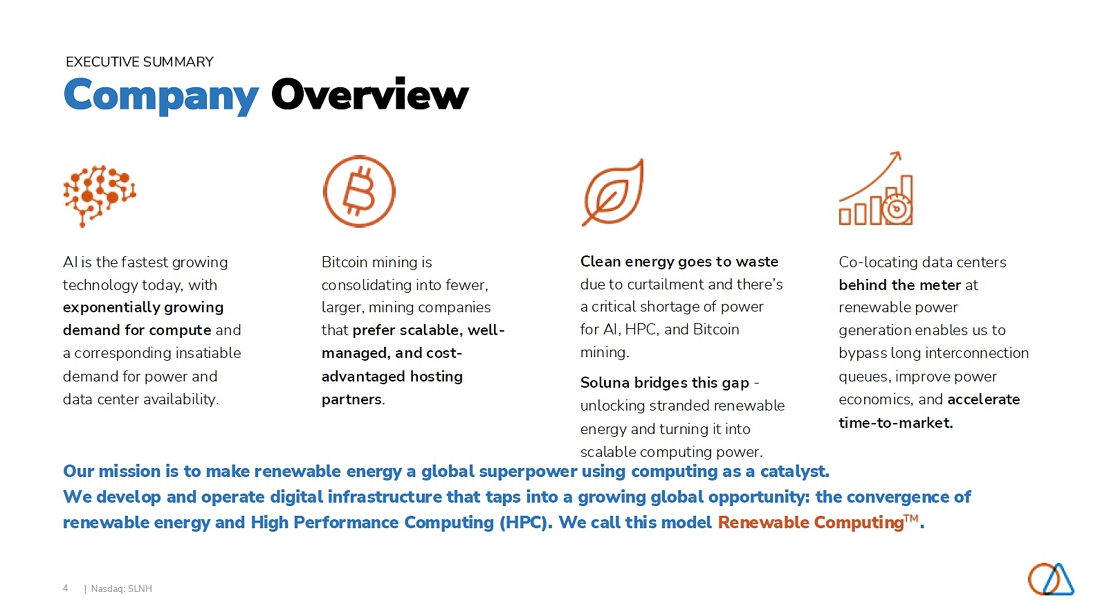 EXECUTIVE SUMMARY

Company Overview

AI is the fastest growing technology today, with exponentially growing demand for compute and a corresponding insatiable demand for power and data center availability.

Bitcoin mining is consolidating into fewer, larger, mining companies that prefer scalable, well-managed, and cost-advantaged hosting partners.

Clean energy goes to waste due to curtailment and there's a critical shortage of power for AI, HPC, and Bitcoin mining.

Soluna bridges this gap - unlocking stranded renewable energy and turning it into scalable computing power.

Co-locating data centers behind the meter at renewable power generation enables us to bypass long interconnection queues, improve power economics, and accelerate time-to-market.

Our mission is to make renewable energy a global superpower using computing as a catalyst.
We develop and operate digital infrastructure that taps into a growing global opportunity: the convergence of renewable energy and High Performance Computing (HPC). We call this model Renewable Computing™.

4 | Nasdaq: SLNH